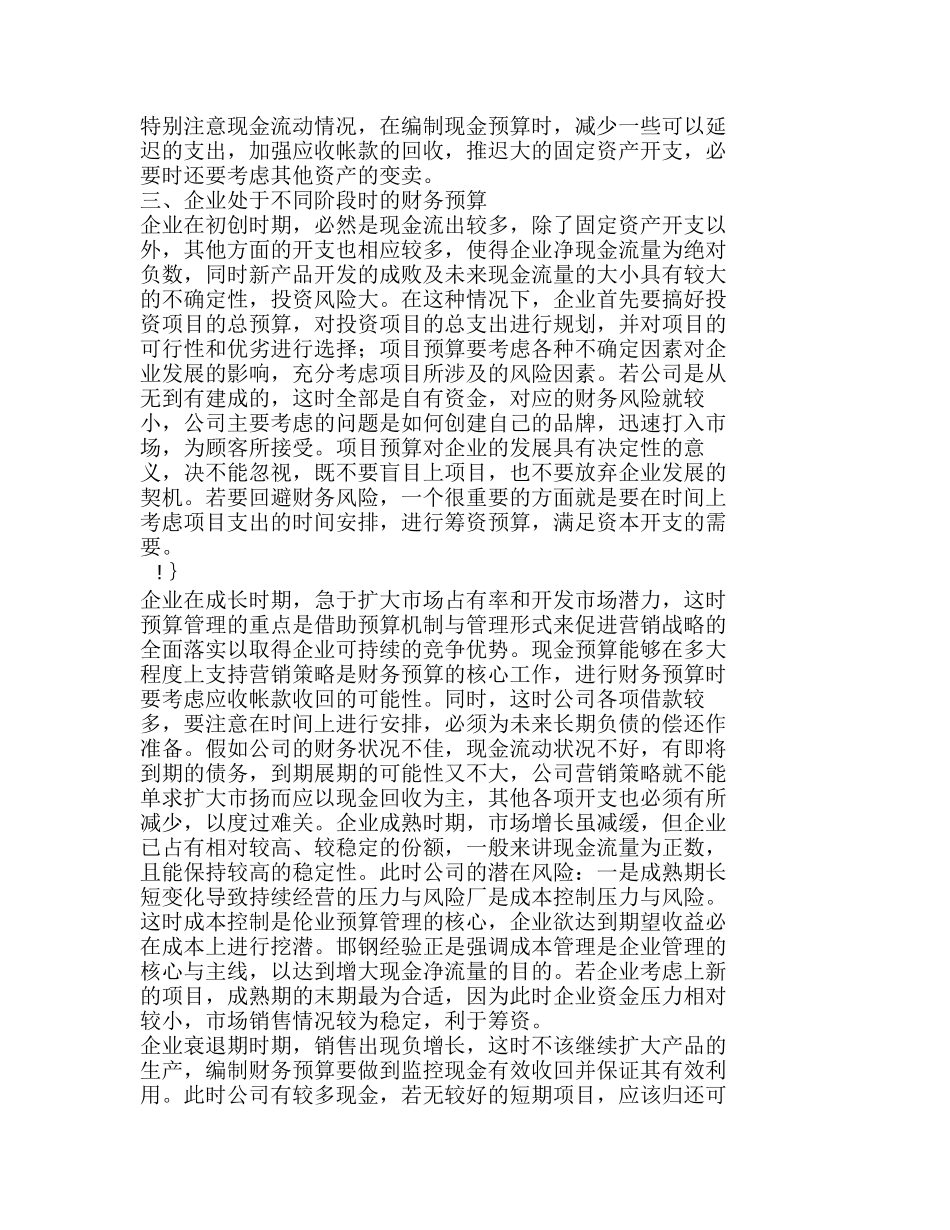 特别注意现金流动情况，在编制现金预算时，减少一些可以延迟的支出，加强应收帐款的回收，推迟大的固定资产开支，必要时还要考虑其他资产的变卖。
三、企业处于不同阶段时的财务预算
企业在初创时期，必然是现金流出较多，除了固定资产开支以外，其他方面的开支也相应较多，使得企业净现金流量为绝对负数，同时新产品开发的成败及未来现金流量的大小具有较大的不确定性，投资风险大。在这种情况下，企业首先要搞好投资项目的总预算，对投资项目的总支出进行规划，并对项目的可行性和优劣进行选择；项目预算要考虑各种不确定因素对企业发展的影响，充分考虑项目所涉及的风险因素。若公司是从无到有建成的，这时全部是自有资金，对应的财务风险就较小，公司主要考虑的问题是如何创建自己的品牌，迅速打入市场，为顾客所接受。项目预算对企业的发展具有决定性的意义，决不能忽视，既不要盲目上项目，也不要放弃企业发展的契机。若要回避财务风险，一个很重要的方面就是要在时间上考虑项目支出的时间安排，进行筹资预算，满足资本开支的需要。
!}
企业在成长时期，急于扩大市场占有率和开发市场潜力，这时预算管理的重点是借助预算机制与管理形式来促进营销战略的全面落实以取得企业可持续的竞争优势。现金预算能够在多大程度上支持营销策略是财务预算的核心工作，进行财务预算时要考虑应收帐款收回的可能性。同时，这时公司各项借款较多，要注意在时间上进行安排，必须为未来长期负债的偿还作准备。假如公司的财务状况不佳，现金流动状况不好，有即将到期的债务，到期展期的可能性又不大，公司营销策略就不能单求扩大市扬而应以现金回收为主，其他各项开支也必须有所减少，以度过难关。企业成熟时期，市场增长虽减缓，但企业已占有相对较高、较稳定的份额，一般来讲现金流量为正数，且能保持较高的稳定性。此时公司的潜在风险：一是成熟期长短变化导致持续经营的压力与风险厂是成本控制压力与风险。这时成本控制是伦业预算管理的核心，企业欲达到期望收益必在成本上进行挖潜。邯钢经验正是强调成本管理是企业管理的核心与主线，以达到增大现金净流量的目的。若企业考虑上新的项目，成熟期的末期最为合适，因为此时企业资金压力相对较小，市场销售情况较为稳定，利于筹资。
企业衰退期时期，销售出现负增长，这时不该继续扩大产品的生产，编制财务预算要做到监控现金有效收回并保证其有效利用。此时公司有较多现金，若无较好的短期项目，应该归还可